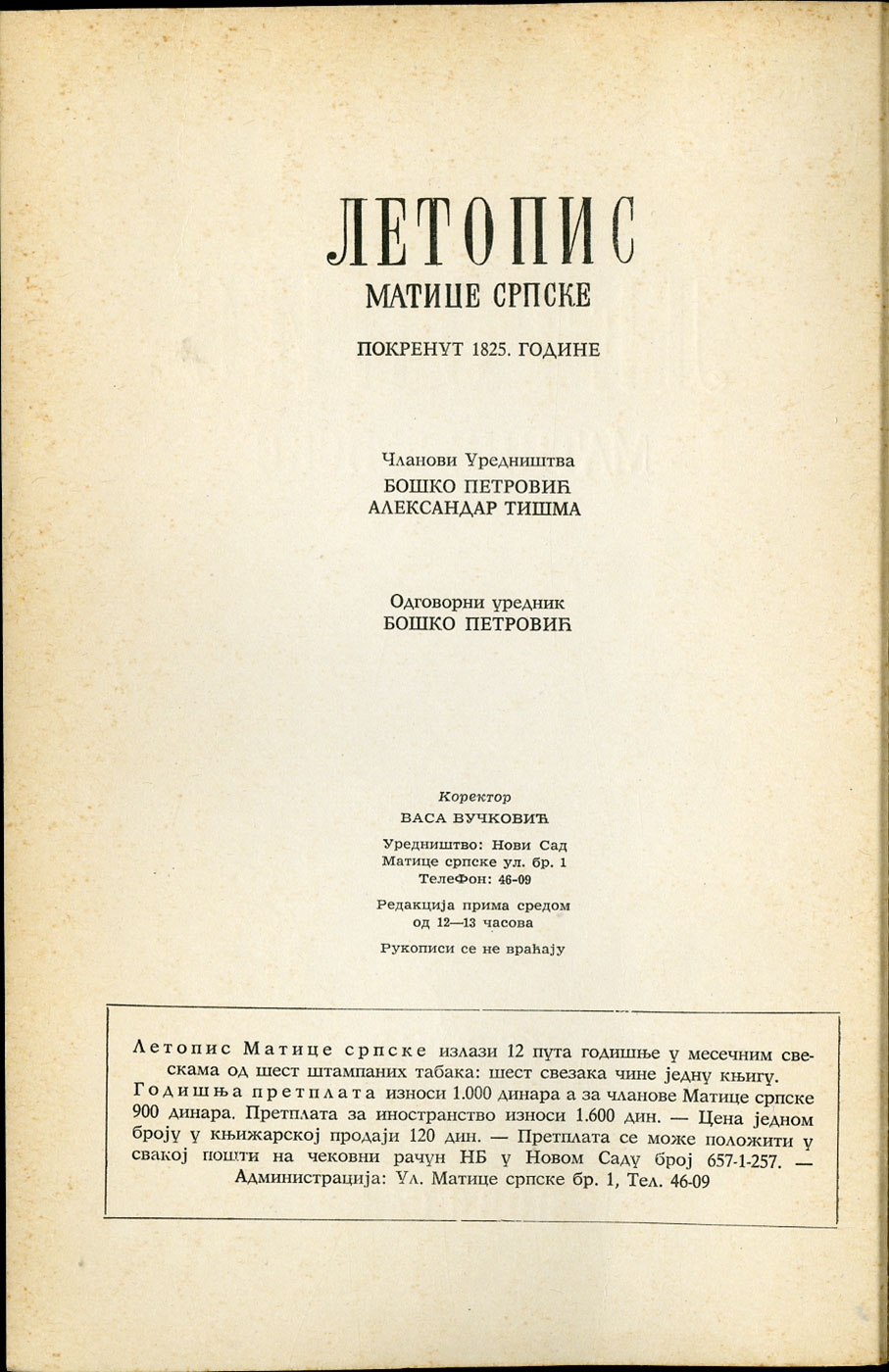 ЛЕТОПИС
МАТИЦЕ СРПСКЕ

ПОКРЕНУТ 1825. ГОДИНЕ

Чланови Уредништва
БОШКО ПЕТРОВИЋ
АЛЕКСАНДАР ТИШМА

Одговорни уредник
БОШКО ПЕТРОВИЋ

Коректор
ВАСА ВУЧКОВИЋ

Уредништво: Нови Сад
Матице српске ул. бр. 1
Телефон: 46-09

Редакција прима средом
од 12—13 часова

Рукописи се не враћају

Летопис Матице српске излази 12 пута годишње у месечним свескама од шест штампаних табака: шест свезака чине једну књигу. Годишња претплата износи 1.000 динара а за чланове Матице српске 900 динара. Претплата за иностранство износи 1.600 дин. — Цена једном броју у књижарској продаји 120 дин. — Претплата се може положити у свакој пошти на чековни рачун НБ у Новом Саду број 657-1-257. — Администрација: Ул. Матице српске бр. 1, Тел. 46-09